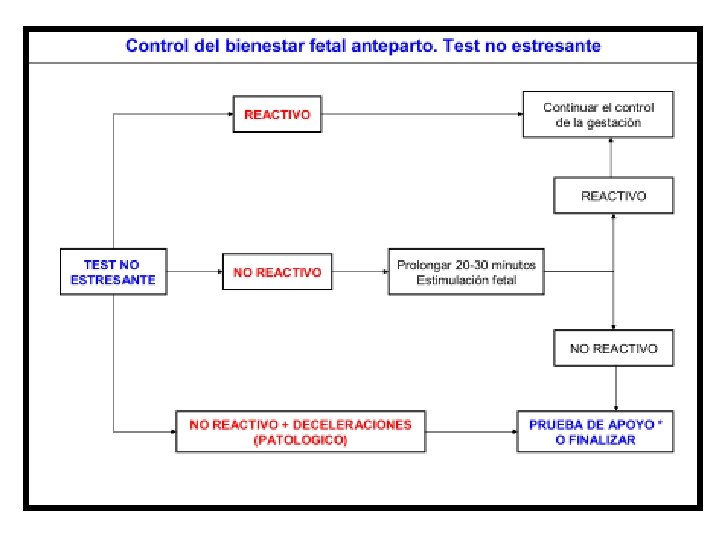 Control del bienestar fetal anteparto. Test no estresante

TEST NO ESTRESANTE

REACTIVO

Continuar el control de la gestación

REACTIVO

NO REACTIVO

Prolongar 20-30 minutos Estimulación fetal

NO REACTIVO

NO REACTIVO + DECELERACIONES (PATOLOGICO)

PRUEBA DE APOYO * O FINALIZAR